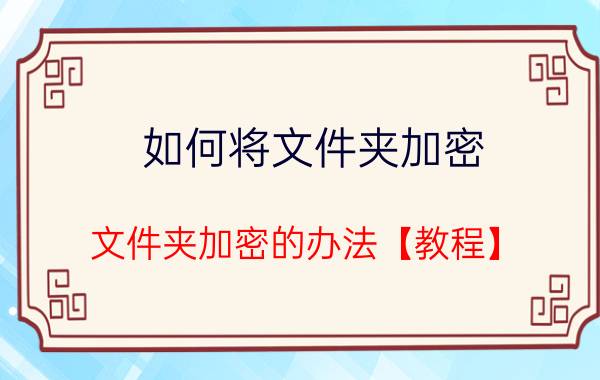 如何将文件夹加密

文件夹加密的办法【教程】